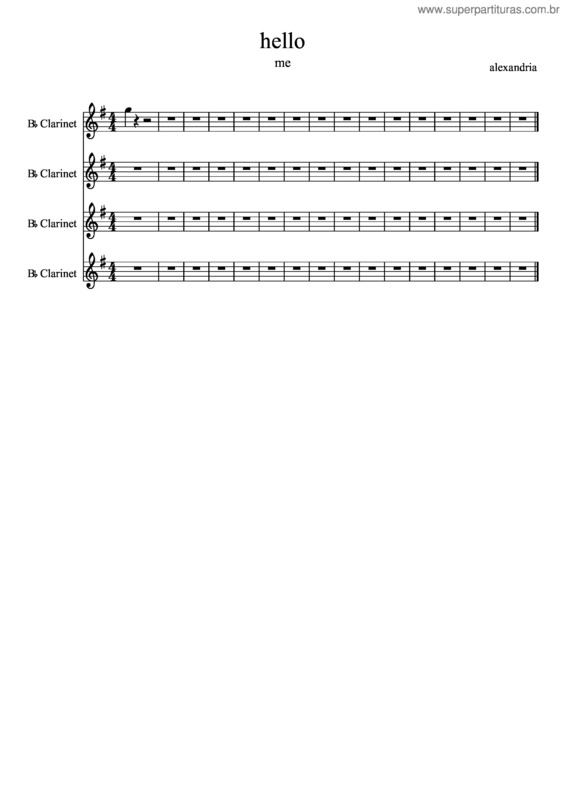 www.superpartituras.com.br

hello

me

alexandria

B♭ Clarinet

B♭ Clarinet

B♭ Clarinet

B♭ Clarinet